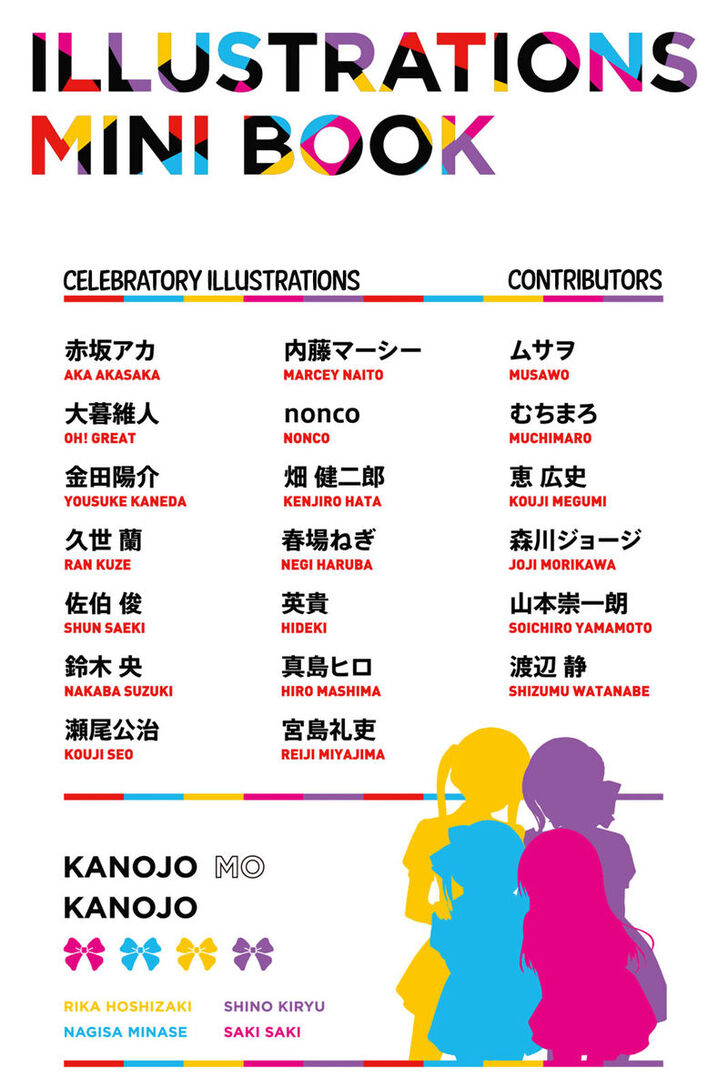 ILLUSTRATIONS
MINI BOOK

CELEBRATORY ILLUSTRATIONS CONTRIBUTORS

赤坂アカ
AKA AKASAKA

大暮維人
OH! GREAT

金田陽介
YOUSUKE KANEDA

久世 蘭
RAN KUZE

佐伯 俊
SHUN SAEKI

鈴木 央
NAKABA SUZUKI

瀬尾公治
KOUJI SEO

内藤マーシー
MARCEY NAITO

nonco
NONCO

畑 健二郎
KENJIRO HATA

春場ねぎ
NEGI HARUBA

英貴
HIDEKI

真島ヒロ
HIRO MASHIMA

宮島礼吏
REIJI MIYAJIMA

ムサヲ
MUSAWO

むちまろ
MUCHIMARO

恵 広史
KOUJI MEGUMI

森川ジョージ
JOJI MORIKAWA

山本崇一朗
SOICHIRO YAMAMOTO

渡辺 静
SHIZUMU WATANABE

KANOJO MO
KANOJO

RIKA HOSHIZAKI
NAGISA MINASE
SHINO KIRYU
SAKI SAKI